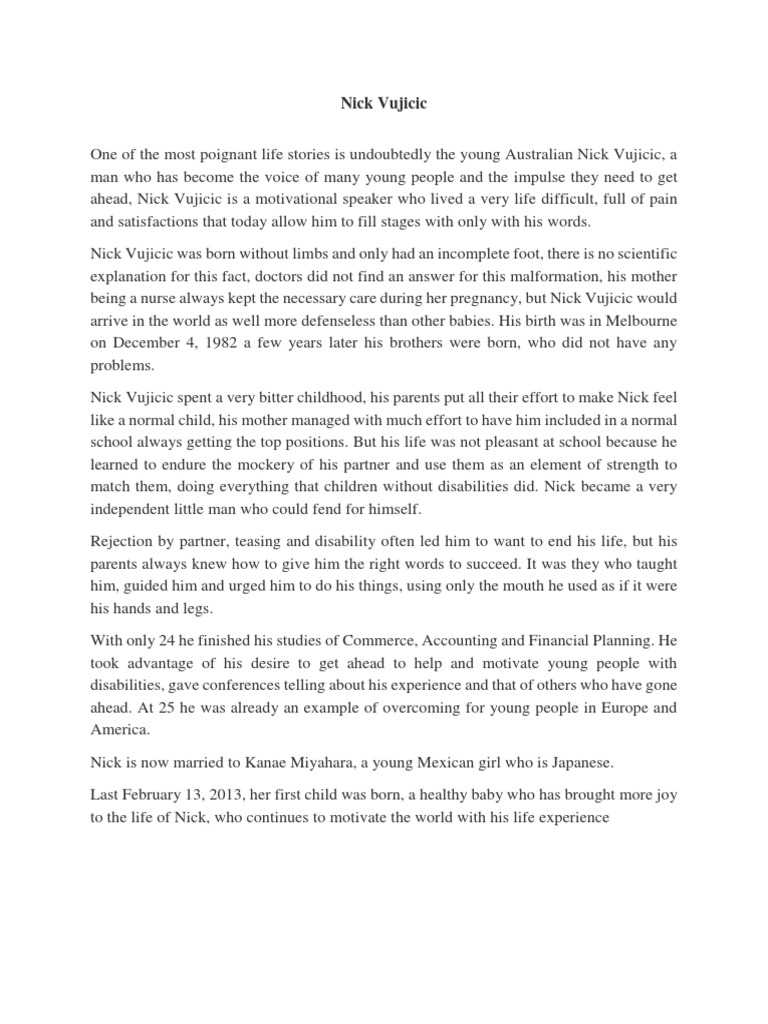 Nick Vujicic

One of the most poignant life stories is undoubtedly the young Australian Nick Vujicic, a man who has become the voice of many young people and the impulse they need to get ahead, Nick Vujicic is a motivational speaker who lived a very life difficult, full of pain and satisfactions that today allow him to fill stages with only with his words.

Nick Vujicic was born without limbs and only had an incomplete foot, there is no scientific explanation for this fact, doctors did not find an answer for this malformation, his mother being a nurse always kept the necessary care during her pregnancy, but Nick Vujicic would arrive in the world as well more defenseless than other babies. His birth was in Melbourne on December 4, 1982 a few years later his brothers were born, who did not have any problems.

Nick Vujicic spent a very bitter childhood, his parents put all their effort to make Nick feel like a normal child, his mother managed with much effort to have him included in a normal school always getting the top positions. But his life was not pleasant at school because he learned to endure the mockery of his partner and use them as an element of strength to match them, doing everything that children without disabilities did. Nick became a very independent little man who could fend for himself.

Rejection by partner, teasing and disability often led him to want to end his life, but his parents always knew how to give him the right words to succeed. It was they who taught him, guided him and urged him to do his things, using only the mouth he used as if it were his hands and legs.

With only 24 he finished his studies of Commerce, Accounting and Financial Planning. He took advantage of his desire to get ahead to help and motivate young people with disabilities, gave conferences telling about his experience and that of others who have gone ahead. At 25 he was already an example of overcoming for young people in Europe and America.

Nick is now married to Kanae Miyahara, a young Mexican girl who is Japanese.

Last February 13, 2013, her first child was born, a healthy baby who has brought more joy to the life of Nick, who continues to motivate the world with his life experience